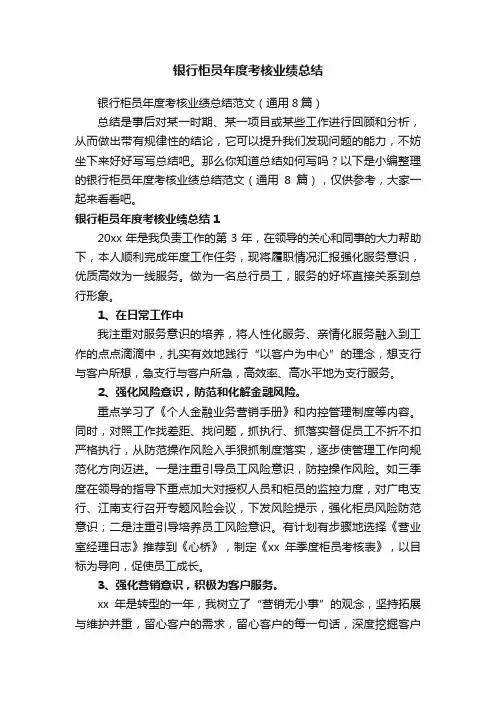 银行柜员年度考核业绩总结

银行柜员年度考核业绩总结范文（通用 8 篇）

总结是事后对某一时期、某一项目或某些工作进行回顾和分析，从而做出带有规律性的结论，它可以提升我们发现问题的能力，不妨坐下来好好写写总结吧。那么你知道总结如何写吗？以下是小编整理的银行柜员年度考核业绩总结范文（通用 8 篇），仅供参考，大家一起来看看吧。

银行柜员年度考核业绩总结 1

20xx 年是我负责工作的第 3 年，在领导的关心和同事的大力帮助下，本人顺利完成年度工作任务，现将履职情况汇报强化服务意识，优质高效为一线服务。做为一名总行员工，服务的好坏直接关系到总行形象。

1、在日常工作中

我注重对服务意识的培养，将人性化服务、亲情化服务融入到工作的点点滴滴中，扎实有效地践行“以客户为中心”的理念，想支行与客户所想，急支行与客户所急，高效率、高水平地为支行服务。

2、强化风险意识，防范和化解金融风险。

重点学习了《个人金融业务营销手册》和内控管理制度等内容。同时，对照工作找差距、找问题，抓执行、抓落实督促员工不折不扣严格执行，从防范操作风险入手狠抓制度落实，逐步使管理工作向规范化方向迈进。一是注重引导员工风险意识，防控操作风险。如三季度在领导的指导下重点加大对授权人员和柜员的监控力度，对广电支行、江南支行召开专题风险会议，下发风险提示，强化柜员风险防范意识；二是注重引导培养员工风险意识。有计划有步骤地选择《营业室经理日志》推荐到《心桥》，制定《xx 年季度柜员考核表》，以目标为导向，促使员工成长。

3、强化营销意识，积极为客户服务。

xx 年是转型的一年，我树立了“营销无小事”的观念，坚持拓展与维护并重，留心客户的需求，留心客户的每一句话，深度挖掘客户